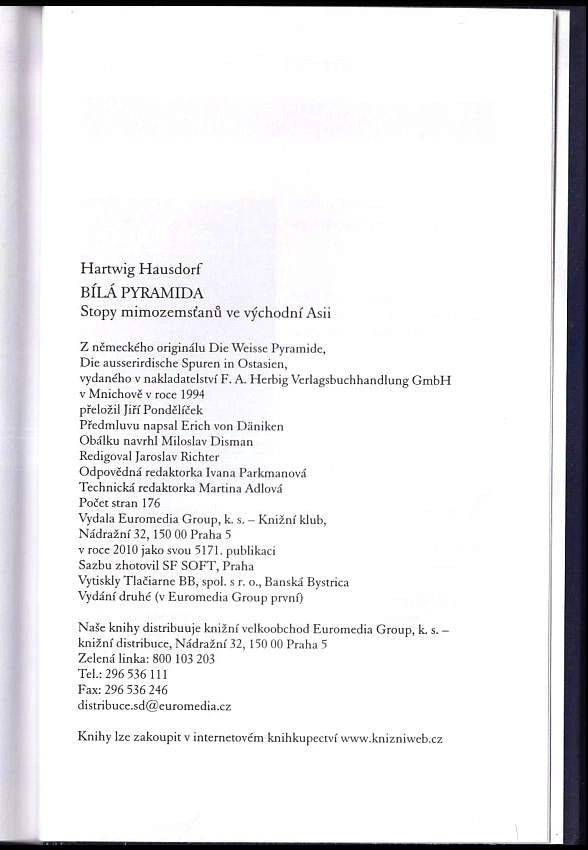 Hartwig Hausdorf
BÍLÁ PYRAMIDA
Stopy mimozemsťanů ve východní Asii

Z německého originálu Die Weisse Pyramide,
Die ausserirdische Spuren in Ostasien,
vydaného v nakladatelství F. A. Herbig Verlagsbuchhandlung GmbH
v Mnichově v roce 1994
přeložil Jiří Pondělíček
Předmluvu napsal Erich von Däniken
Obálku navrhl Miloslav Disman
Redigoval Jaroslav Richter
Odpovědná redaktorka Ivana Parkmanová
Technická redaktorka Martina Adlová
Počet stran 176
Vydala Euromedia Group, k. s. – Knižní klub,
Nádražní 32, 150 00 Praha 5
v roce 2010 jako svou 5171. publikaci
Sazbu zhotovil SF SOFT, Praha
Vytiskly Tlačiarne BB, spol. s r. o., Banská Bystrica
Vydání druhé (v Euromedia Group první)

Naše knihy distribuuje knižní velkoobchod Euromedia Group, k. s. – knižní distribuce, Nádražní 32, 150 00 Praha 5
Zelená linka: 800 103 203
Tel.: 296 536 111
Fax: 296 536 246
distribuce.sd@euromedia.cz

Knihy lze zakoupit v internetovém knihkupectví www.knizniweb.cz